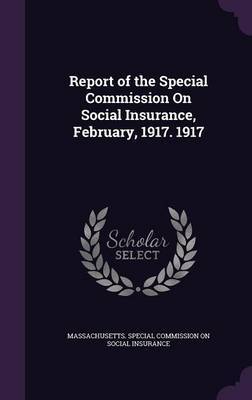 Report of the Special Commission On Social Insurance, February, 1917. 1917

Scholar SELECT

MASSACHUSETTS. SPECIAL COMMISSION ON SOCIAL INSURANCE